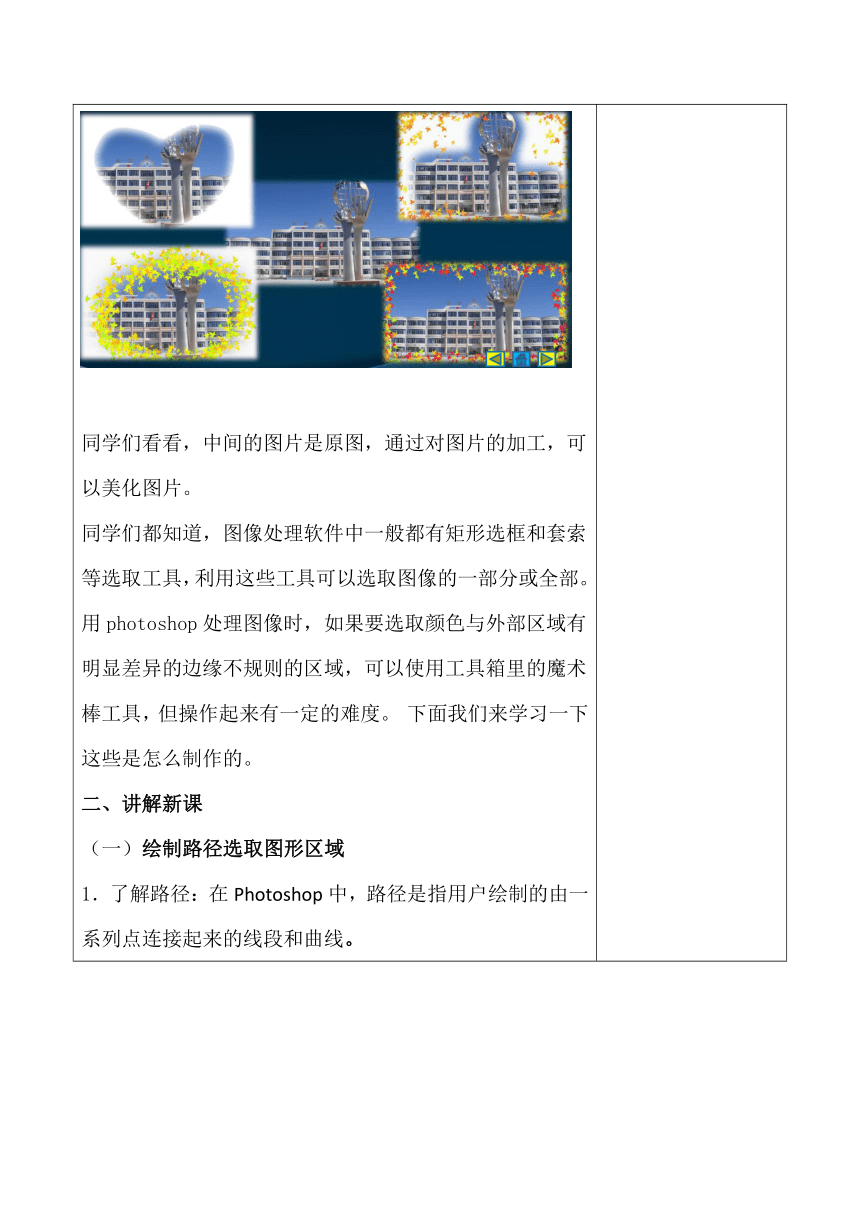 同学们看看，中间的图片是原图，通过对图片的加工，可以美化图片。

同学们都知道，图像处理软件中一般都有矩形选框和套索等选取工具，利用这些工具可以选取图像的一部分或全部。用 photoshop 处理图像时，如果要选取颜色与外部区域有明显差异的边缘不规则的区域，可以使用工具箱里的魔术棒工具，但操作起来有一定的难度。 下面我们来学习一下这些是怎么制作的。

二、讲解新课

（一）绘制路径选取图形区域

1．了解路径：在 Photoshop 中，路径是指用户绘制的由一系列点连接起来的线段和曲线。